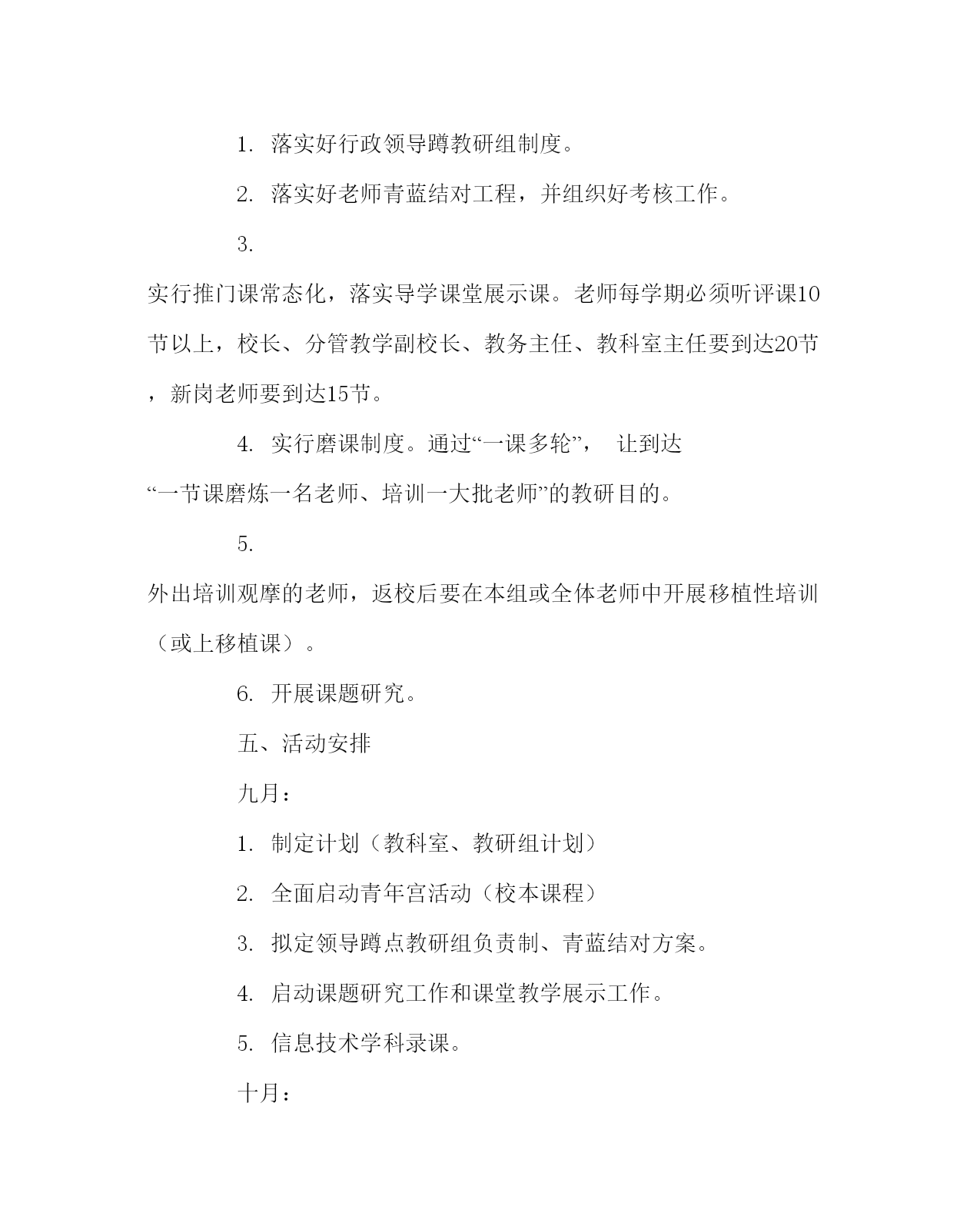 1. 落实好行政领导蹲教研组制度。

2. 落实好老师青蓝结对工程，并组织好考核工作。

3. 实行推门课常态化，落实导学课堂展示课。老师每学期必须听评课10节以上，校长、分管教学副校长、教务主任、教科室主任要到达20节，新岗老师要到达15节。

4. 实行磨课制度。通过“一课多轮”， 让到达“一节课磨炼一名老师、培训一大批老师”的教研目的。

5. 外出培训观摩的老师，返校后要在本组或全体老师中开展移植性培训（或上移植课）。

6. 开展课题研究。

五、活动安排

九月：

1. 制定计划（教科室、教研组计划）

2. 全面启动青年宫活动（校本课程）

3. 拟定领导蹲点教研组负责制、青蓝结对方案。

4. 启动课题研究工作和课堂教学展示工作。

5. 信息技术学科录课。

十月：